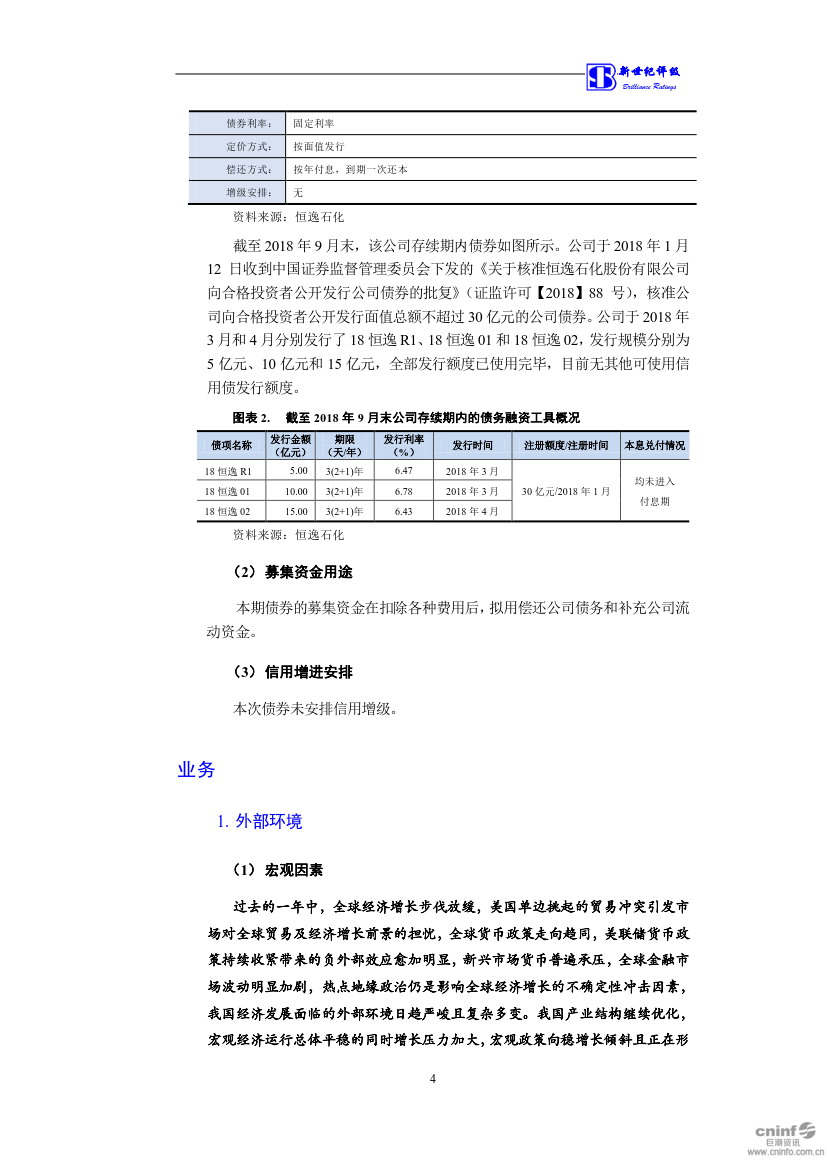 新世纪评级
Brilliance Ratings

| 债券利率： | 固定利率 |
|---|---|
| 定价方式： | 按面值发行 |
| 偿还方式： | 按年付息，到期一次还本 |
| 增级安排： | 无 |

资料来源：恒逸石化

截至 2018 年 9 月末，该公司存续期内债券如图所示。公司于 2018 年 1 月 12 日收到中国证券监督管理委员会下发的《关于核准恒逸石化股份有限公司向合格投资者公开发行公司债券的批复》（证监许可【2018】88 号），核准公司向合格投资者公开发行面值总额不超过 30 亿元的公司债券。公司于 2018 年 3 月和 4 月分别发行了 18 恒逸 R1、18 恒逸 01 和 18 恒逸 02，发行规模分别为 5 亿元、10 亿元和 15 亿元，全部发行额度已使用完毕，目前无其他可使用信用债发行额度。

图表 2. 截至 2018 年 9 月末公司存续期内的债务融资工具概况

| 债项名称 | 发行金额（亿元） | 期限（天/年） | 发行利率（%） | 发行时间 | 注册额度/注册时间 | 本息兑付情况 |
|---|---|---|---|---|---|---|
| 18 恒逸 R1 | 5.00 | 3(2+1)年 | 6.47 | 2018 年 3 月 | 30 亿元/2018 年 1 月 | 均未进入付息期 |
| 18 恒逸 01 | 10.00 | 3(2+1)年 | 6.78 | 2018 年 3 月 | | |
| 18 恒逸 02 | 15.00 | 3(2+1)年 | 6.43 | 2018 年 4 月 | | |

资料来源：恒逸石化

（2）募集资金用途

本期债券的募集资金在扣除各种费用后，拟用偿还公司债务和补充公司流动资金。

（3）信用增进安排

本次债券未安排信用增级。

业务

1. 外部环境

（1）宏观因素

过去的一年中，全球经济增长步伐放缓，美国单边挑起的贸易冲突引发市场对全球贸易及经济增长前景的担忧，全球货币政策走向趋同，美联储货币政策持续收紧带来的负外部效应愈加明显，新兴市场货币普遍承压，全球金融市场波动明显加剧，热点地缘政治仍是影响全球经济增长的不确定性冲击因素，我国经济发展面临的外部环境日趋严峻且复杂多变。我国产业结构继续优化，宏观经济运行总体平稳的同时增长压力加大，宏观政策向稳增长倾斜且正在形

4

cninf 巨潮资讯 www.cninfo.com.cn